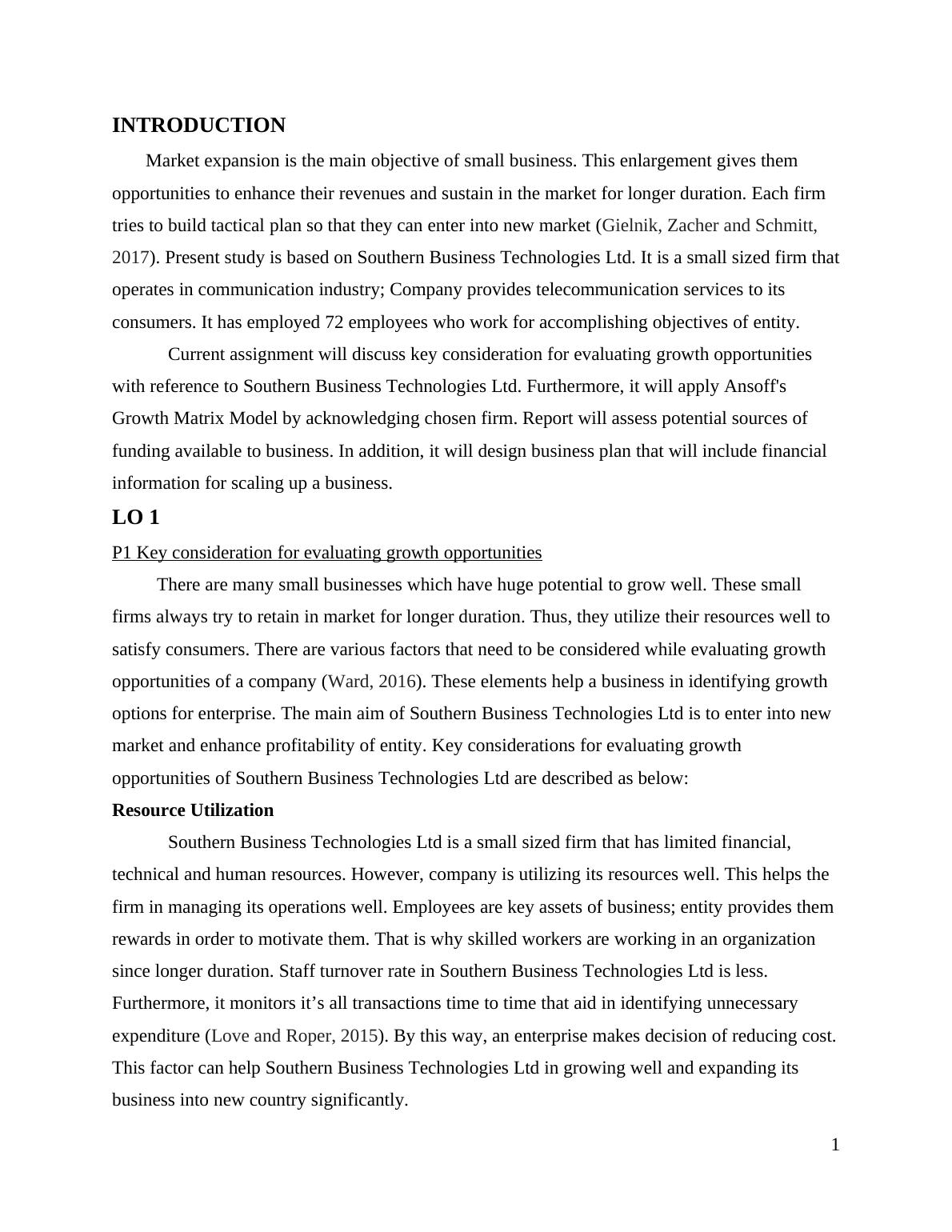 INTRODUCTION

Market expansion is the main objective of small business. This enlargement gives them opportunities to enhance their revenues and sustain in the market for longer duration. Each firm tries to build tactical plan so that they can enter into new market (Gielnik, Zacher and Schmitt, 2017). Present study is based on Southern Business Technologies Ltd. It is a small sized firm that operates in communication industry; Company provides telecommunication services to its consumers. It has employed 72 employees who work for accomplishing objectives of entity.

Current assignment will discuss key consideration for evaluating growth opportunities with reference to Southern Business Technologies Ltd. Furthermore, it will apply Ansoff's Growth Matrix Model by acknowledging chosen firm. Report will assess potential sources of funding available to business. In addition, it will design business plan that will include financial information for scaling up a business.

LO 1

P1 Key consideration for evaluating growth opportunities

There are many small businesses which have huge potential to grow well. These small firms always try to retain in market for longer duration. Thus, they utilize their resources well to satisfy consumers. There are various factors that need to be considered while evaluating growth opportunities of a company (Ward, 2016). These elements help a business in identifying growth options for enterprise. The main aim of Southern Business Technologies Ltd is to enter into new market and enhance profitability of entity. Key considerations for evaluating growth opportunities of Southern Business Technologies Ltd are described as below:

Resource Utilization

Southern Business Technologies Ltd is a small sized firm that has limited financial, technical and human resources. However, company is utilizing its resources well. This helps the firm in managing its operations well. Employees are key assets of business; entity provides them rewards in order to motivate them. That is why skilled workers are working in an organization since longer duration. Staff turnover rate in Southern Business Technologies Ltd is less. Furthermore, it monitors it’s all transactions time to time that aid in identifying unnecessary expenditure (Love and Roper, 2015). By this way, an enterprise makes decision of reducing cost. This factor can help Southern Business Technologies Ltd in growing well and expanding its business into new country significantly.

1